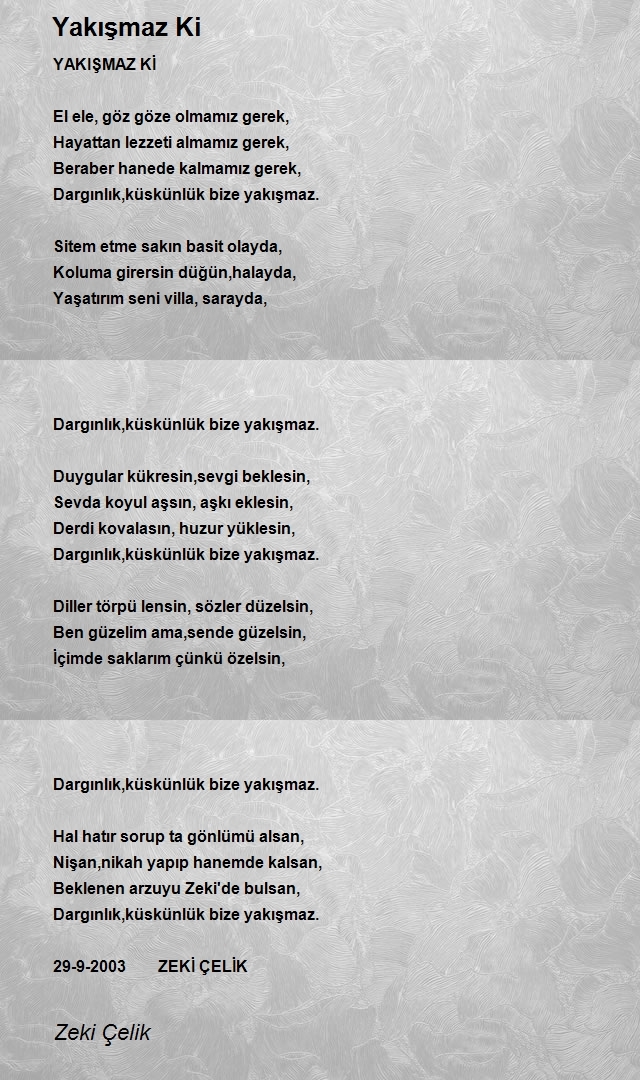 Yakışmaz Ki

YAKIŞMAZ Kİ

El ele, göz göze olmamız gerek,
Hayattan lezzeti almamız gerek,
Beraber hanede kalmamız gerek,
Dargınlık,küskünlük bize yakışmaz.

Sitem etme sakın basit olayda,
Koluma girersin düğün,halayda,
Yaşatırım seni villa, sarayda,

Dargınlık,küskünlük bize yakışmaz.

Duygular kükresin,sevgi beklesin,
Sevda koyul aşsın, aşkı eklesin,
Derdi kovalasın, huzur yüklesin,
Dargınlık,küskünlük bize yakışmaz.

Diller törpü lensin, sözler düzelsin,
Ben güzelim ama,sende güzelsin,
İçimde saklarım çünkü özelsin,

Dargınlık,küskünlük bize yakışmaz.

Hal hatır sorup ta gönlümü alsan,
Nişan,nikah yapıp hanemde kalsan,
Beklenen arzuyu Zeki'de bulsan,
Dargınlık,küskünlük bize yakışmaz.

29-9-2003 ZEKİ ÇELİK

Zeki Çelik